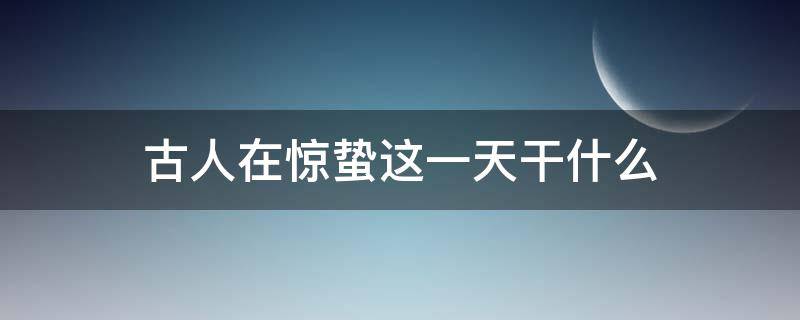 古人在惊蛰这一天干什么